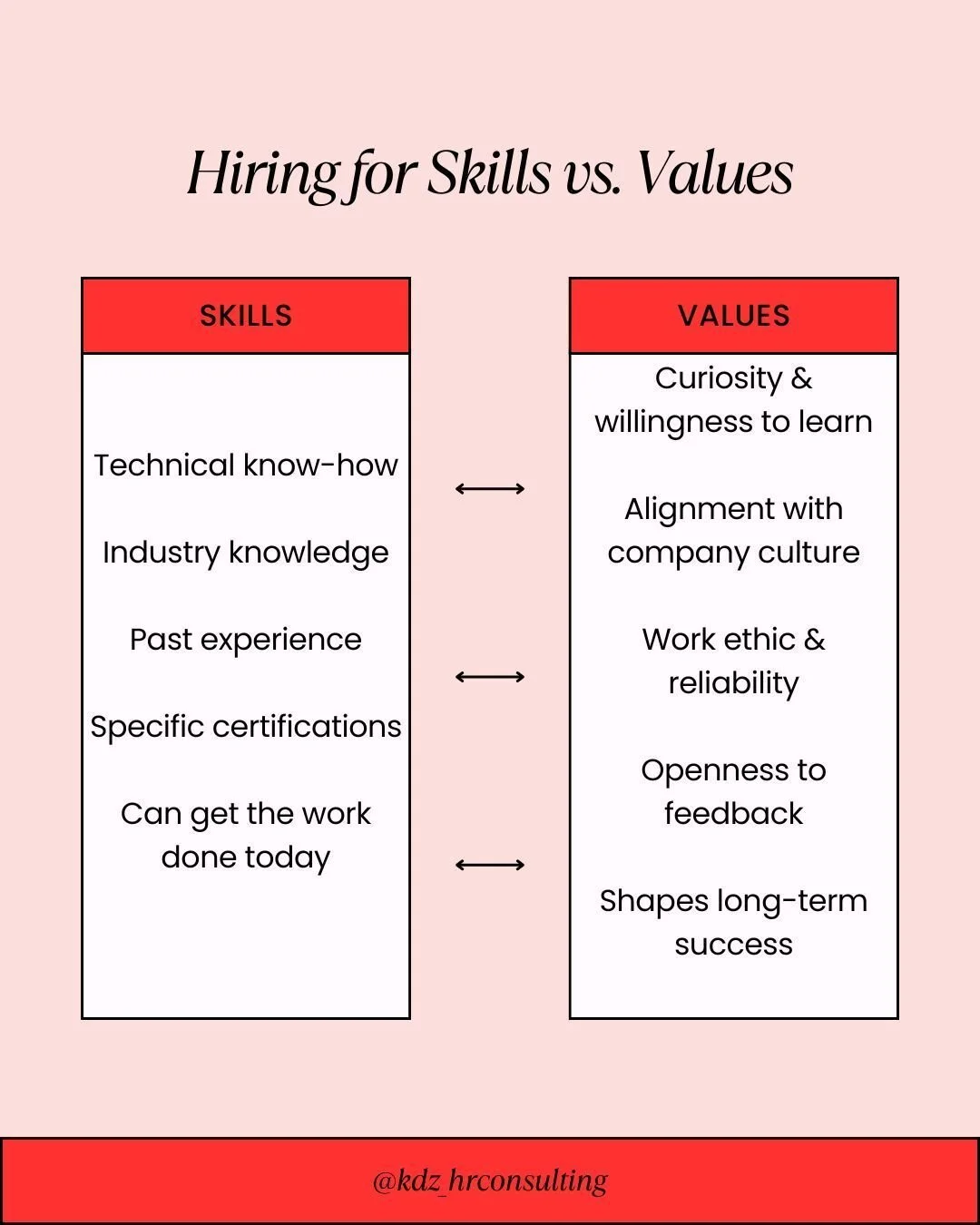 Hiring for Skills vs. Values

SKILLS

Technical know-how

Industry knowledge

Past experience

Specific certifications

Can get the work done today

VALUES

Curiosity & willingness to learn

Alignment with company culture

Work ethic & reliability

Openness to feedback

Shapes long-term success

@kdz_hrconsulting